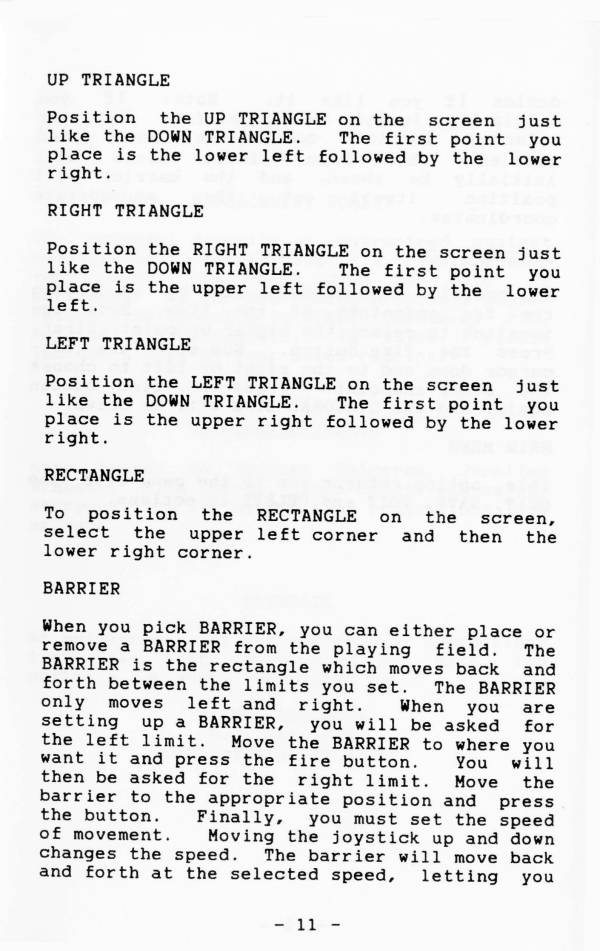 UP TRIANGLE

Position the UP TRIANGLE on the screen just like the DOWN TRIANGLE. The first point you place is the lower left followed by the lower right.

RIGHT TRIANGLE

Position the RIGHT TRIANGLE on the screen just like the DOWN TRIANGLE. The first point you place is the upper left followed by the lower left.

LEFT TRIANGLE

Position the LEFT TRIANGLE on the screen just like the DOWN TRIANGLE. The first point you place is the upper right followed by the lower right.

RECTANGLE

To position the RECTANGLE on the screen, select the upper left corner and then the lower right corner.

BARRIER

When you pick BARRIER, you can either place or remove a BARRIER from the playing field. The BARRIER is the rectangle which moves back and forth between the limits you set. The BARRIER only moves left and right. When you are setting up a BARRIER, you will be asked for the left limit. Move the BARRIER to where you want it and press the fire button. You will then be asked for the right limit. Move the barrier to the appropriate position and press the button. Finally, you must set the speed of movement. Moving the joystick up and down changes the speed. The barrier will move back and forth at the selected speed, letting you

- 11 -